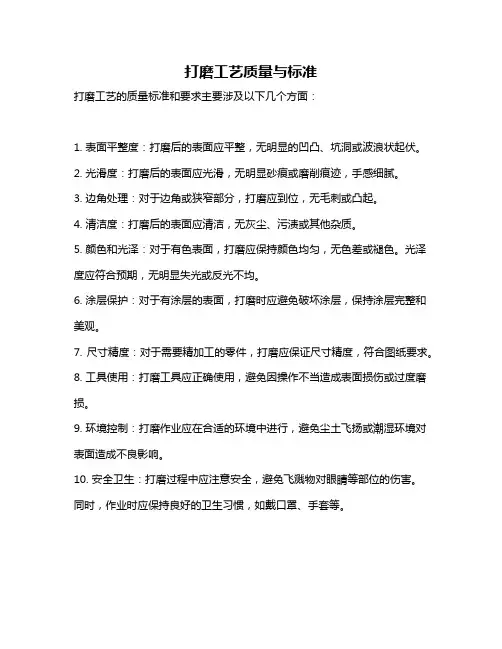 打磨工艺质量与标准

打磨工艺的质量标准和要求主要涉及以下几个方面：

1. 表面平整度：打磨后的表面应平整，无明显的凹凸、坑洞或波浪状起伏。

2. 光滑度：打磨后的表面应光滑，无明显砂痕或磨削痕迹，手感细腻。

3. 边角处理：对于边角或狭窄部分，打磨应到位，无毛刺或凸起。

4. 清洁度：打磨后的表面应清洁，无灰尘、污渍或其他杂质。

5. 颜色和光泽：对于有色表面，打磨应保持颜色均匀，无色差或褪色。光泽度应符合预期，无明显失光或反光不均。

6. 涂层保护：对于有涂层的表面，打磨时应避免破坏涂层，保持涂层完整和美观。

7. 尺寸精度：对于需要精加工的零件，打磨应保证尺寸精度，符合图纸要求。

8. 工具使用：打磨工具应正确使用，避免因操作不当造成表面损伤或过度磨损。

9. 环境控制：打磨作业应在合适的环境中进行，避免尘土飞扬或潮湿环境对表面造成不良影响。

10. 安全卫生：打磨过程中应注意安全，避免飞溅物对眼睛等部位的伤害。同时，作业时应保持良好的卫生习惯，如戴口罩、手套等。